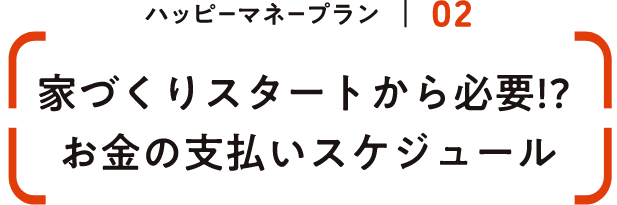 ハッピーマネープラン | 02

家づくりスタートから必要!?
お金の支払いスケジュール